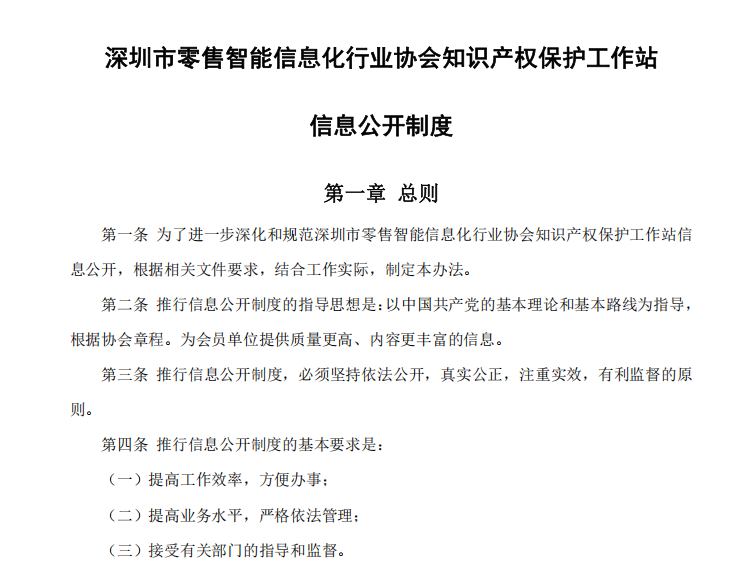 深圳市零售智能信息化行业协会知识产权保护工作站

信息公开制度

第一章 总则

第一条 为了进一步深化和规范深圳市零售智能信息化行业协会知识产权保护工作站信息公开，根据相关文件要求，结合工作实际，制定本办法。

第二条 推行信息公开制度的指导思想是：以中国共产党的基本理论和基本路线为指导，根据协会章程。为会员单位提供质量更高、内容更丰富的信息。

第三条 推行信息公开制度，必须坚持依法公开，真实公正，注重实效，有利监督的原则。

第四条 推行信息公开制度的基本要求是：

（一）提高工作效率，方便办事；

（二）提高业务水平，严格依法管理；

（三）接受有关部门的指导和监督。